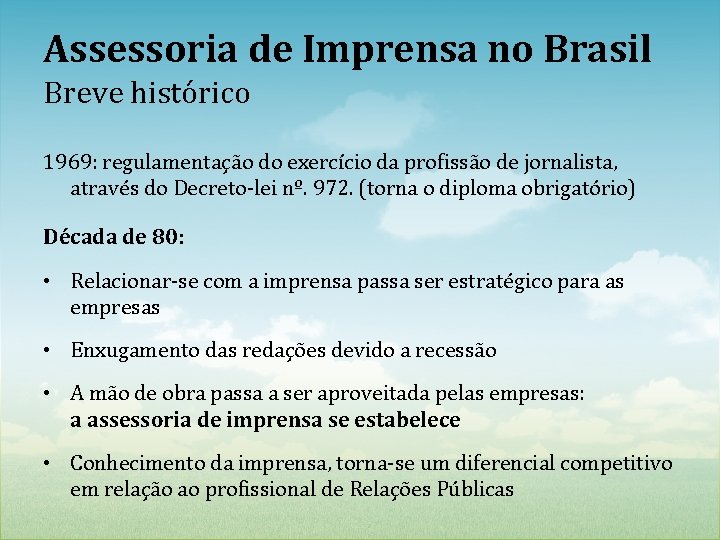 Assessoria de Imprensa no Brasil
Breve histórico

1969: regulamentação do exercício da profissão de jornalista, através do Decreto-lei nº. 972. (torna o diploma obrigatório)

Década de 80:

• Relacionar-se com a imprensa passa ser estratégico para as empresas

• Enxugamento das redações devido a recessão

• A mão de obra passa a ser aproveitada pelas empresas: a assessoria de imprensa se estabelece

• Conhecimento da imprensa, torna-se um diferencial competitivo em relação ao profissional de Relações Públicas